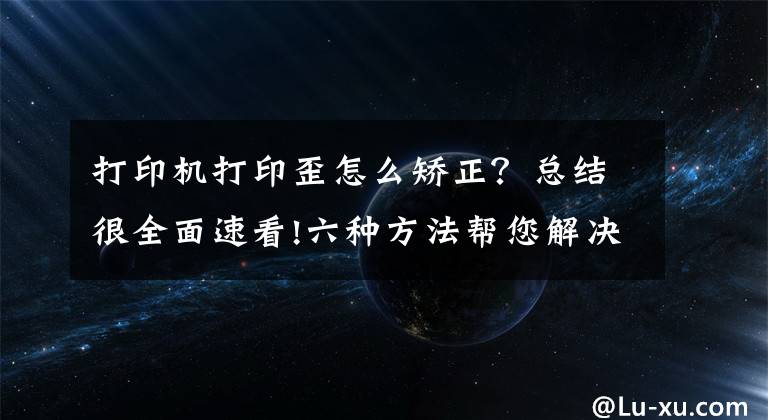 打印机打印歪怎么矫正？总结很全面速看!六种方法帮您解决

@Lu-xu.com